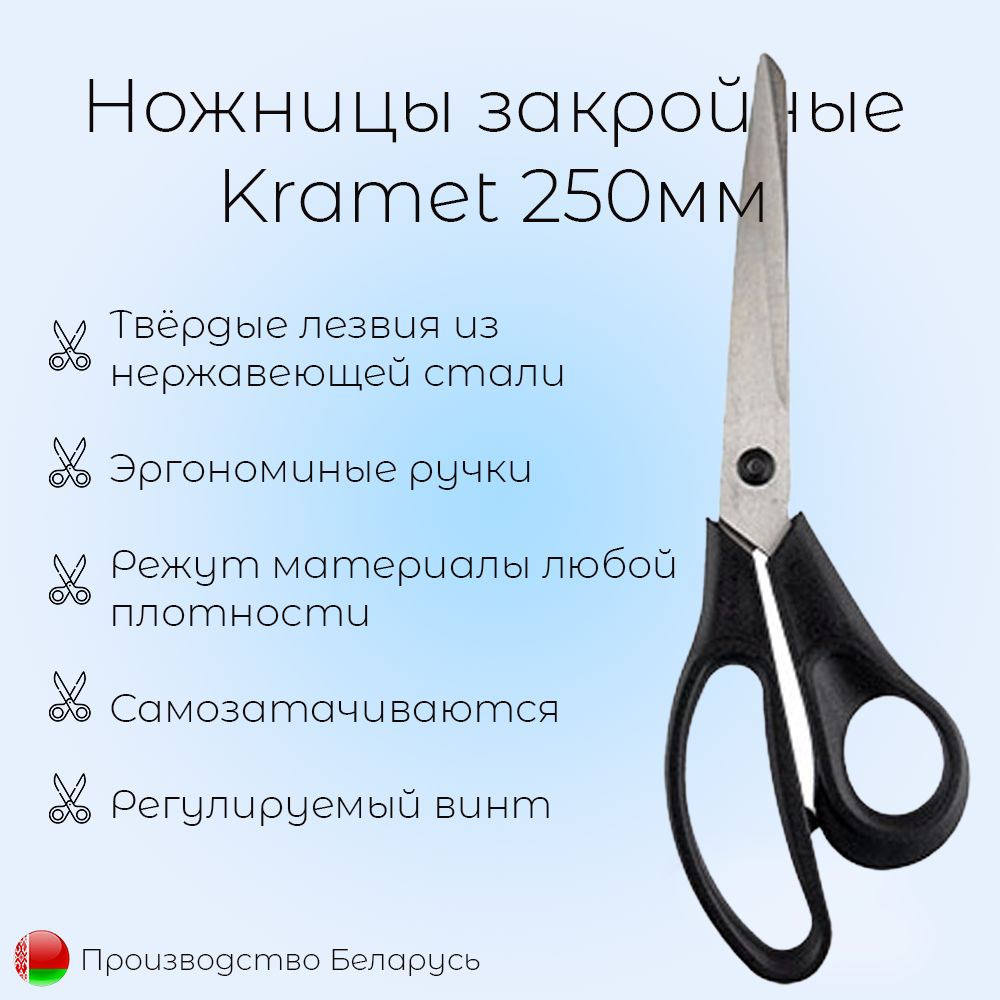 Ножницы закройные Kramet 250мм

Твёрдые лезвия из нержавеющей стали

Эргономиные ручки

Режут материалы любой плотности

Самозатачиваются

Регулируемый винт

Производство Беларусь